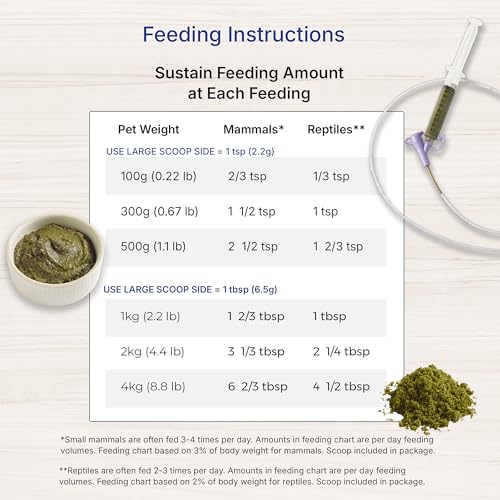 Feeding Instructions

Sustain Feeding Amount at Each Feeding

| Pet Weight | Mammals* | Reptiles** |
|---|---|---|
| USE LARGE SCOOP SIDE = 1 tsp (2.2g) | | |
| 100g (0.22 lb) | 2/3 tsp | 1/3 tsp |
| 300g (0.67 lb) | 1 1/2 tsp | 1 tsp |
| 500g (1.1 lb) | 2 1/2 tsp | 1 2/3 tsp |
| USE LARGE SCOOP SIDE = 1 tbsp (6.5g) | | |
| 1kg (2.2 lb) | 1 2/3 tbsp | 1 tbsp |
| 2kg (4.4 lb) | 3 1/3 tbsp | 2 1/4 tbsp |
| 4kg (8.8 lb) | 6 2/3 tbsp | 4 1/2 tbsp |

*Small mammals are often fed 3-4 times per day. Amounts in feeding chart are per day feeding volumes. Feeding chart based on 3% of body weight for mammals. Scoop included in package.

**Reptiles are often fed 2-3 times per day. Amounts in feeding chart are per day feeding volumes. Feeding chart based on 2% of body weight for reptiles. Scoop included in package.